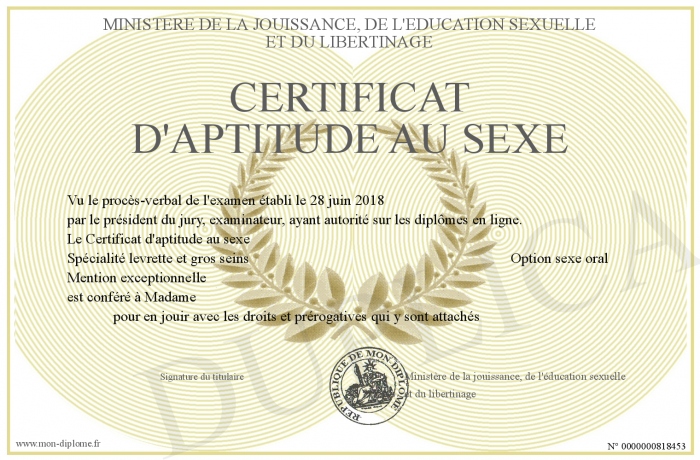 MINISTERE DE LA JOUISSANCE, DE L'EDUCATION SEXUELLE
ET DU LIBERTINAGE

CERTIFICAT
D'APTITUDE AU SEXE

Vu le procès-verbal de l'examen établi le 28 juin 2018
par le président du jury, examinateur, ayant autorité sur les diplômes en ligne.
Le Certificat d'aptitude au sexe
Spécialité levrette et gros seins Option sexe oral
Mention exceptionnelle
est conféré à Madame
pour en jouir avec les droits et prérogatives qui y sont attachés

Signature du titulaire

REPUBLIQUE DE MON DIPLOME

Ministère de la jouissance, de l'éducation sexuelle
et du libertinage

www.mon-diplome.fr

N° 0000000818453

DUPLICA